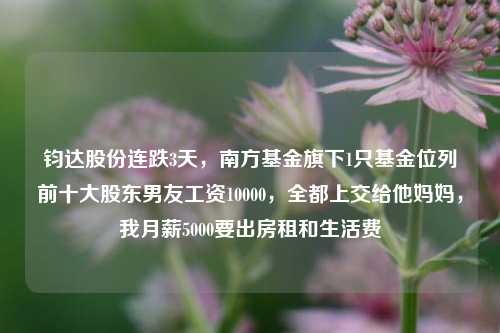 钧达股份连跌3天，南方基金旗下1只基金位列前十大股东男友工资10000，全都上交给他妈妈，我月薪5000要出房租和生活费